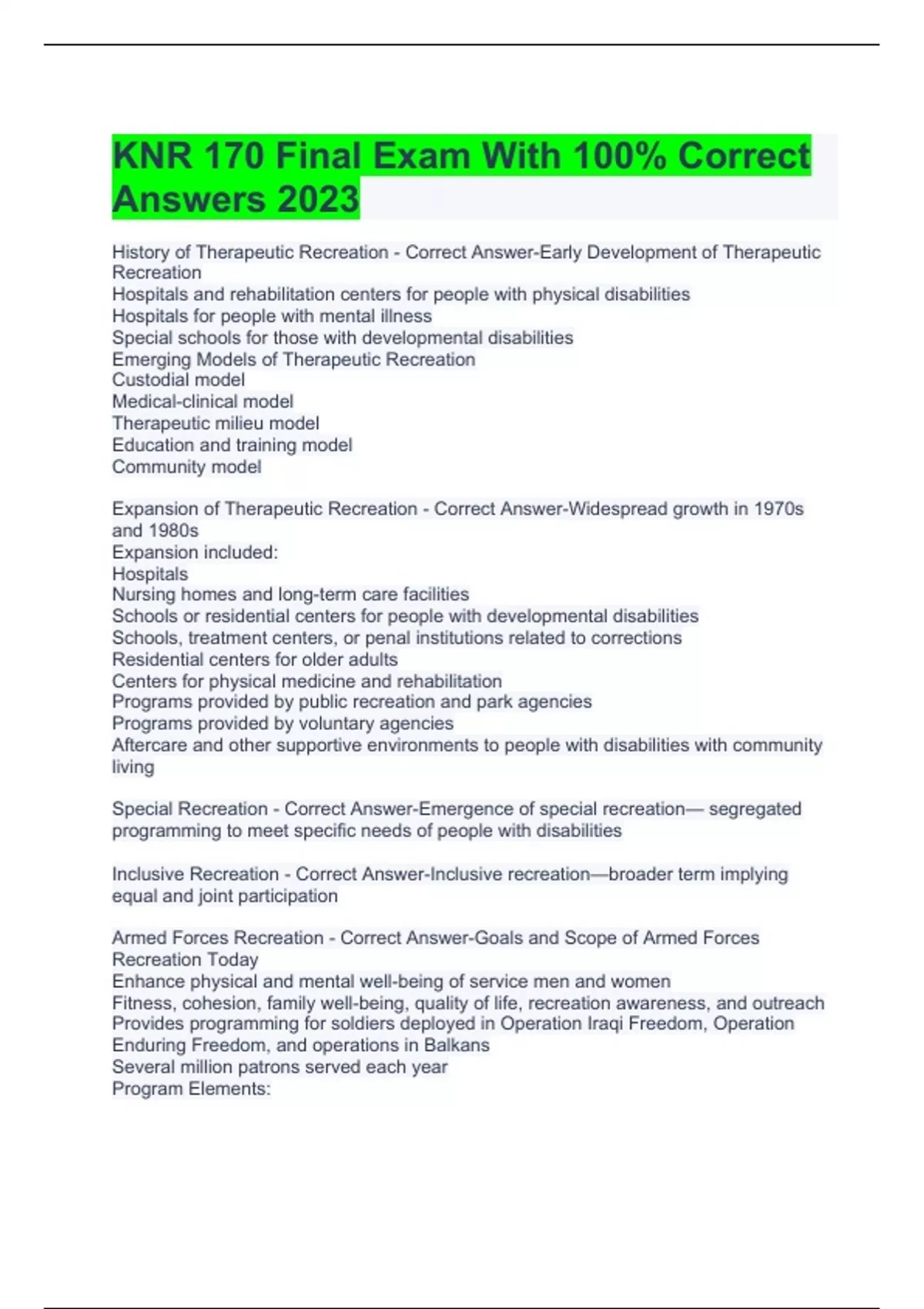 KNR 170 Final Exam With 100% Correct Answers 2023

History of Therapeutic Recreation - Correct Answer-Early Development of Therapeutic Recreation
Hospitals and rehabilitation centers for people with physical disabilities
Hospitals for people with mental illness
Special schools for those with developmental disabilities
Emerging Models of Therapeutic Recreation
Custodial model
Medical-clinical model
Therapeutic milieu model
Education and training model
Community model

Expansion of Therapeutic Recreation - Correct Answer-Widespread growth in 1970s and 1980s
Expansion included:
Hospitals
Nursing homes and long-term care facilities
Schools or residential centers for people with developmental disabilities
Schools, treatment centers, or penal institutions related to corrections
Residential centers for older adults
Centers for physical medicine and rehabilitation
Programs provided by public recreation and park agencies
Programs provided by voluntary agencies
Aftercare and other supportive environments to people with disabilities with community living

Special Recreation - Correct Answer-Emergence of special recreation— segregated programming to meet specific needs of people with disabilities

Inclusive Recreation - Correct Answer-Inclusive recreation—broader term implying equal and joint participation

Armed Forces Recreation - Correct Answer-Goals and Scope of Armed Forces Recreation Today
Enhance physical and mental well-being of service men and women
Fitness, cohesion, family well-being, quality of life, recreation awareness, and outreach
Provides programming for soldiers deployed in Operation Iraqi Freedom, Operation Enduring Freedom, and operations in Balkans
Several million patrons served each year
Program Elements: